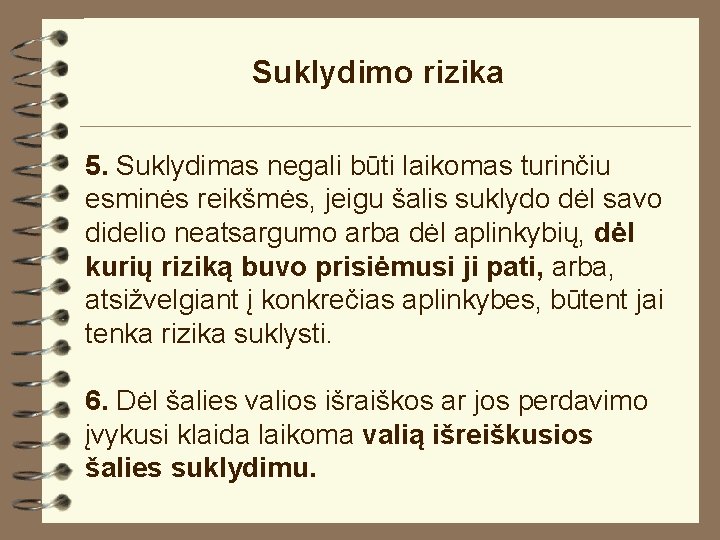 Suklydimo rizika

5. Suklydimas negali būti laikomas turinčiu esminės reikšmės, jeigu šalis suklydo dėl savo didelio neatsargumo arba dėl aplinkybių, dėl kurių riziką buvo prisiėmusi ji pati, arba, atsižvelgiant į konkrečias aplinkybes, būtent jai tenka rizika suklysti.

6. Dėl šalies valios išraiškos ar jos perdavimo įvykusi klaida laikoma valią išreiškusios šalies suklydimu.